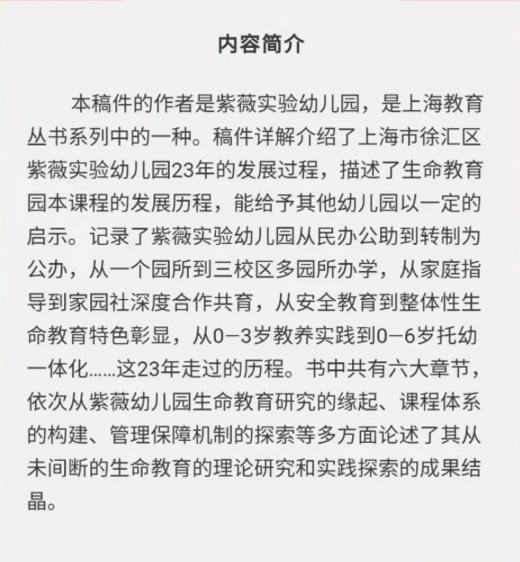 内容简介

本稿件的作者是紫薇实验幼儿园，是上海教育丛书系列中的一种。稿件详解介绍了上海市徐汇区紫薇实验幼儿园23年的发展过程，描述了生命教育园本课程的发展历程，能给予其他幼儿园以一定的启示。记录了紫薇实验幼儿园从民办公助到转制为公办，从一个园所到三校区多园所办学，从家庭指导到家园社深度合作共育，从安全教育到整体性生命教育特色彰显，从0—3岁教养实践到0—6岁托幼一体化……这23年走过的历程。书中共有六大章节，依次从紫薇幼儿园生命教育研究的缘起、课程体系的构建、管理保障机制的探索等多方面论述了其从未间断的生命教育的理论研究和实践探索的成果结晶。